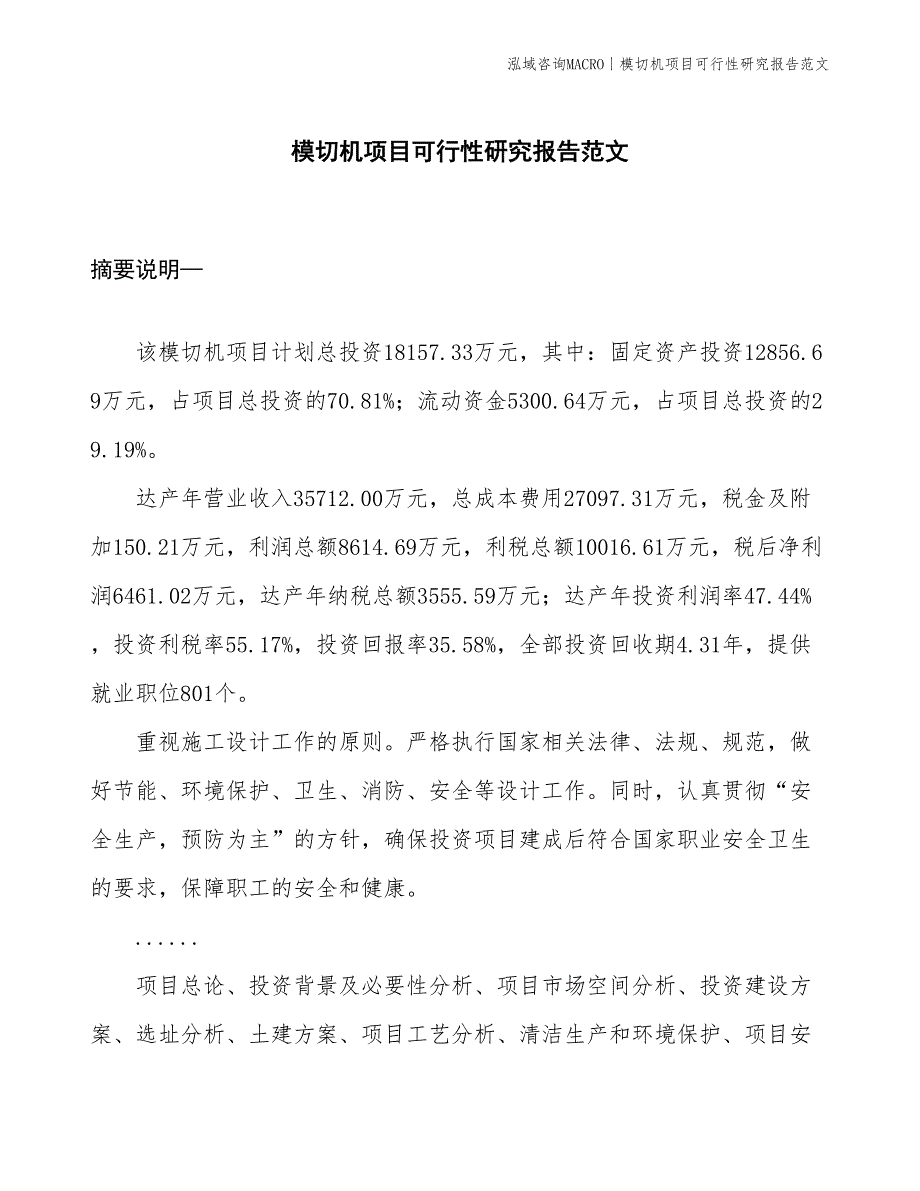 泓域咨询MACRO | 模切机项目可行性研究报告范文

模切机项目可行性研究报告范文

摘要说明—

该模切机项目计划总投资18157.33万元，其中：固定资产投资12856.69万元，占项目总投资的70.81%；流动资金5300.64万元，占项目总投资的29.19%。

达产年营业收入35712.00万元，总成本费用27097.31万元，税金及附加150.21万元，利润总额8614.69万元，利税总额10016.61万元，税后净利润6461.02万元，达产年纳税总额3555.59万元；达产年投资利润率47.44%，投资利税率55.17%，投资回报率35.58%，全部投资回收期4.31年，提供就业职位801个。

重视施工设计工作的原则。严格执行国家相关法律、法规、规范，做好节能、环境保护、卫生、消防、安全等设计工作。同时，认真贯彻“安全生产，预防为主”的方针，确保投资项目建成后符合国家职业安全卫生的要求，保障职工的安全和健康。

......

项目总论、投资背景及必要性分析、项目市场空间分析、投资建设方案、选址分析、土建方案、项目工艺分析、清洁生产和环境保护、项目安